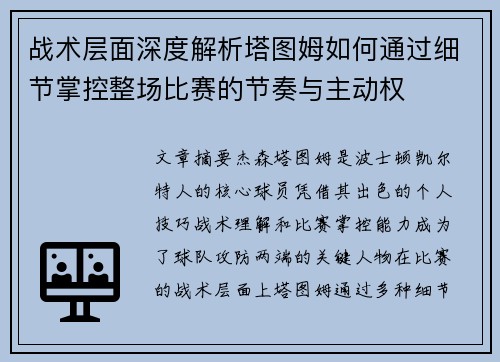 战术层面深度解析塔图姆如何通过细节掌控整场比赛的节奏与主动权

文章摘要杰森塔图姆是波士顿凯尔特人的核心球员凭借其出色的个人技巧战术理解和比赛掌控能力成为了球队攻防两端的关键人物在比赛的战术层面上塔图姆通过多种细节